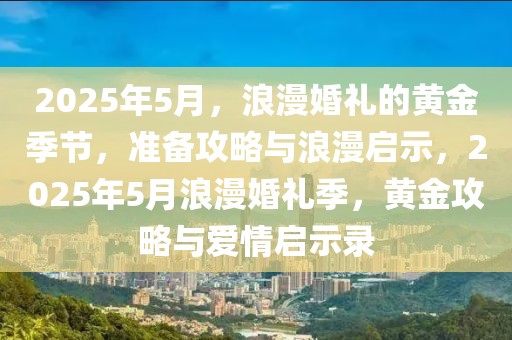 2025年5月，浪漫婚礼的黄金季节，准备攻略与浪漫启示，2025年5月浪漫婚礼季，黄金攻略与爱情启示录